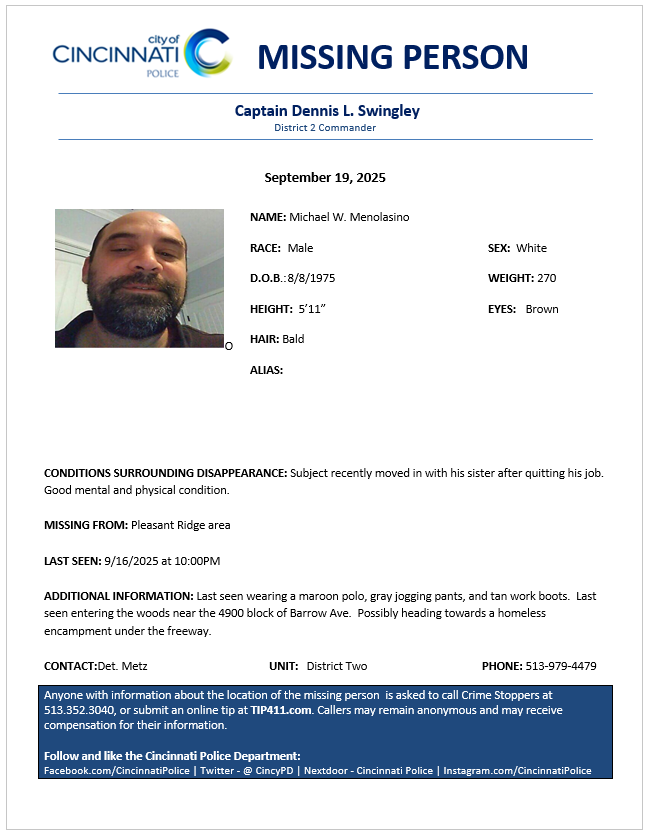 city of
CINCINNATI
POLICE

MISSING PERSON

Captain Dennis L. Swingley
District 2 Commander

September 19, 2025

O

NAME: Michael W. Menolasino

RACE: Male

SEX: White

D.O.B.:8/8/1975

WEIGHT: 270

HEIGHT: 5'11"

EYES: Brown

HAIR: Bald

ALIAS:

CONDITIONS SURROUNDING DISAPPEARANCE: Subject recently moved in with his sister after quitting his job. Good mental and physical condition.

MISSING FROM: Pleasant Ridge area

LAST SEEN: 9/16/2025 at 10:00PM

ADDITIONAL INFORMATION: Last seen wearing a maroon polo, gray jogging pants, and tan work boots. Last seen entering the woods near the 4900 block of Barrow Ave. Possibly heading towards a homeless encampment under the freeway.

CONTACT:Det. Metz

UNIT: District Two

PHONE: 513-979-4479

Anyone with information about the location of the missing person is asked to call Crime Stoppers at 513.352.3040, or submit an online tip at TIP411.com. Callers may remain anonymous and may receive compensation for their information.

Follow and like the Cincinnati Police Department:
Facebook.com/CincinnatiPolice | Twitter - @ CincyPD | Nextdoor - Cincinnati Police | Instagram.com/CincinnatiPolice